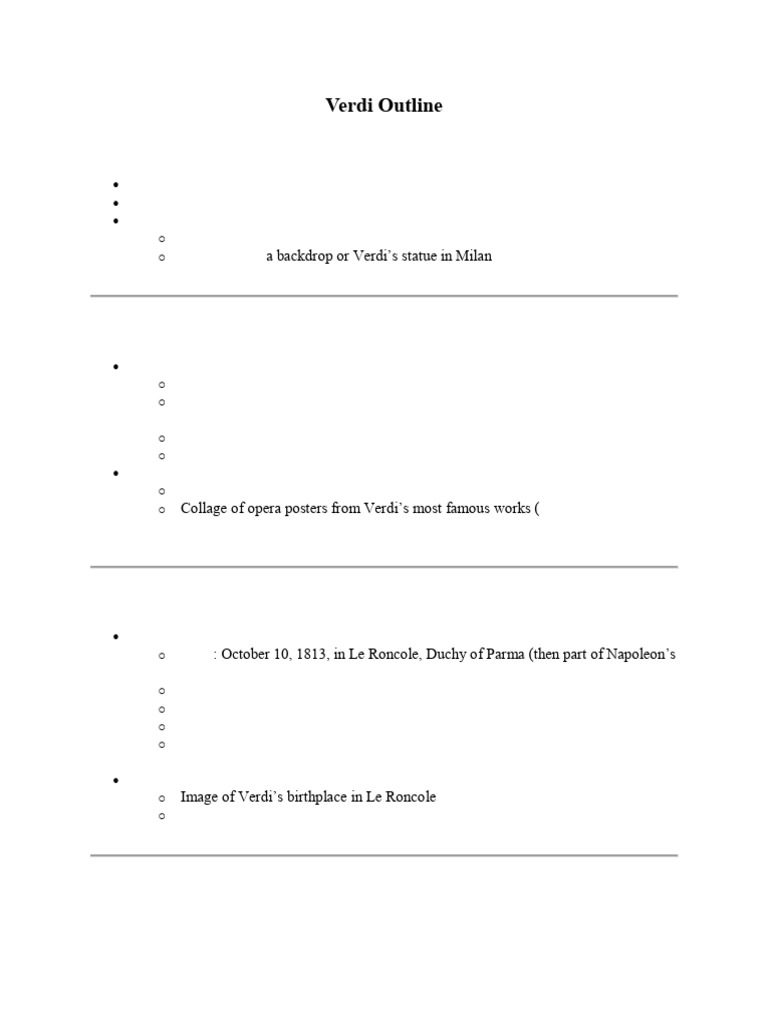 Verdi Outline

a backdrop or Verdi's statue in Milan

Collage of opera posters from Verdi's most famous works (

: October 10, 1813, in Le Roncole, Duchy of Parma (then part of Napoleon's

Image of Verdi's birthplace in Le Roncole